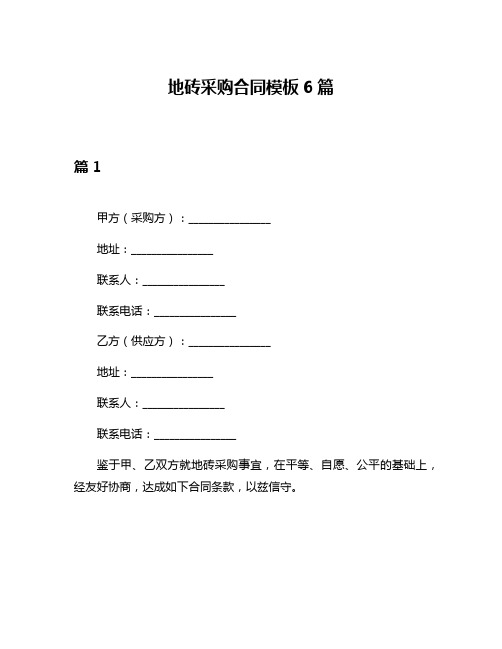 地砖采购合同模板 6 篇

篇 1

甲方（采购方）：______________

地址：______________

联系人：______________

联系电话：______________

乙方（供应方）：______________

地址：______________

联系人：______________

联系电话：______________

鉴于甲、乙双方就地砖采购事宜，在平等、自愿、公平的基础上，经友好协商，达成如下合同条款，以兹信守。